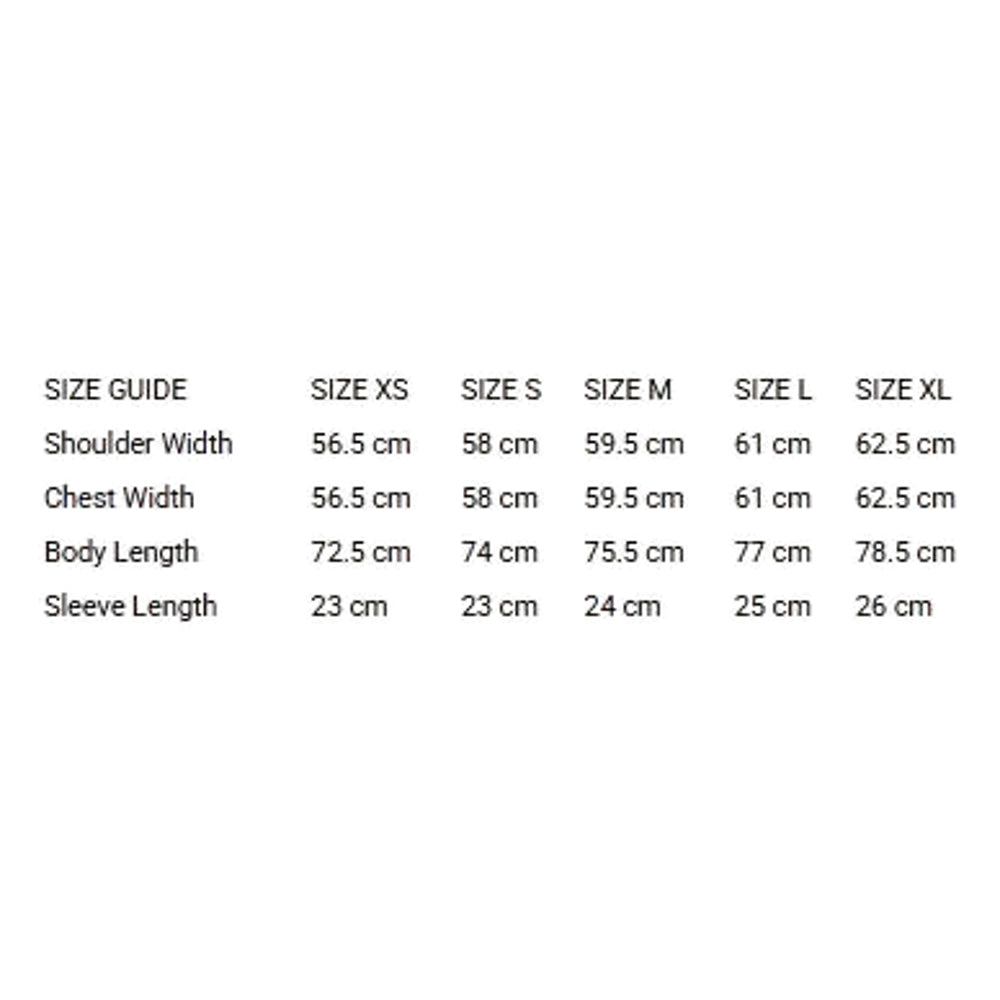 | SIZE GUIDE | SIZE XS | SIZE S | SIZE M | SIZE L | SIZE XL |
|---|---|---|---|---|---|
| Shoulder Width | 56.5 cm | 58 cm | 59.5 cm | 61 cm | 62.5 cm |
| Chest Width | 56.5 cm | 58 cm | 59.5 cm | 61 cm | 62.5 cm |
| Body Length | 72.5 cm | 74 cm | 75.5 cm | 77 cm | 78.5 cm |
| Sleeve Length | 23 cm | 23 cm | 24 cm | 25 cm | 26 cm |